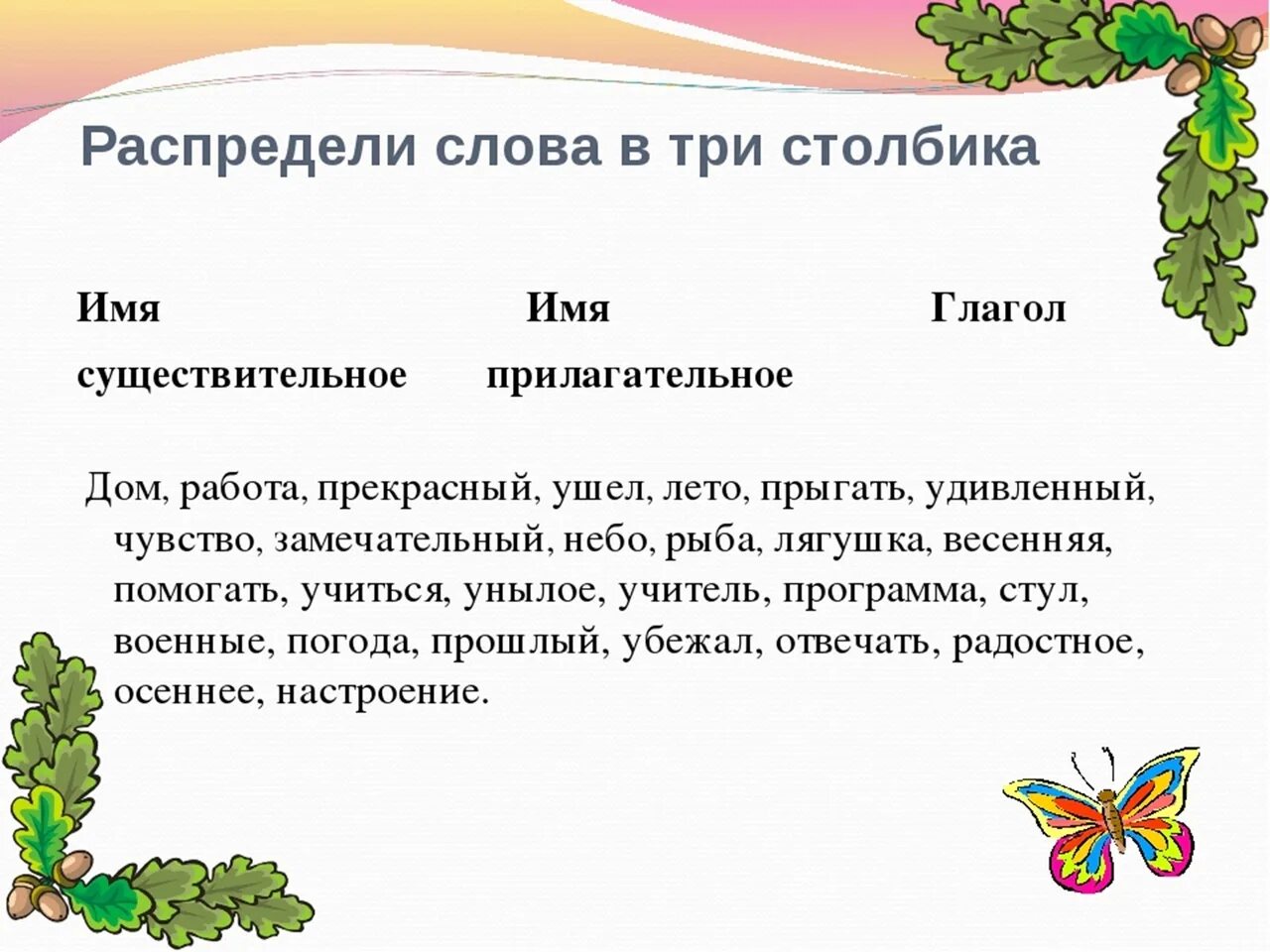 Распредели слова в три столбика

Имя существительное
Имя прилагательное
Глагол

Дом, работа, прекрасный, ушел, лето, прыгать, удивленный, чувство, замечательный, небо, рыба, лягушка, весенняя, помогать, учиться, унылое, учитель, программа, стул, военные, погода, прошлый, убежал, отвечать, радостное, осеннее, настроение.